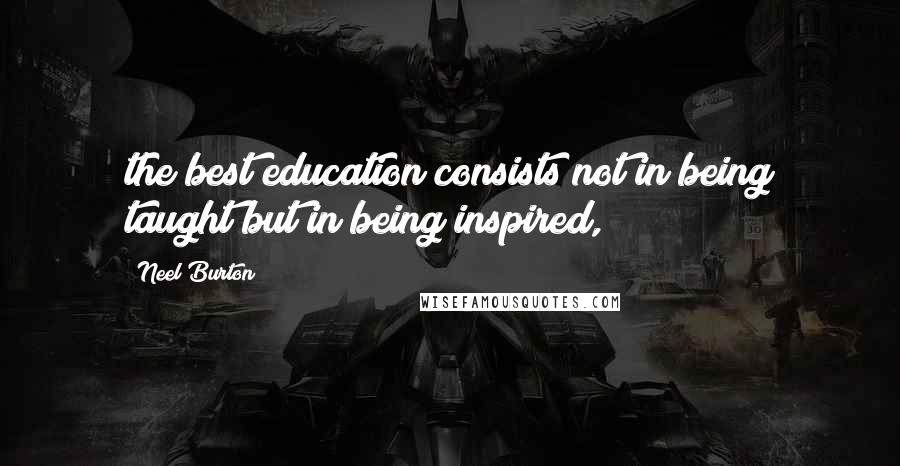 the best education consists not in being taught but in being inspired,

Neel Burton

WISEFAMOUSQUOTES.COM